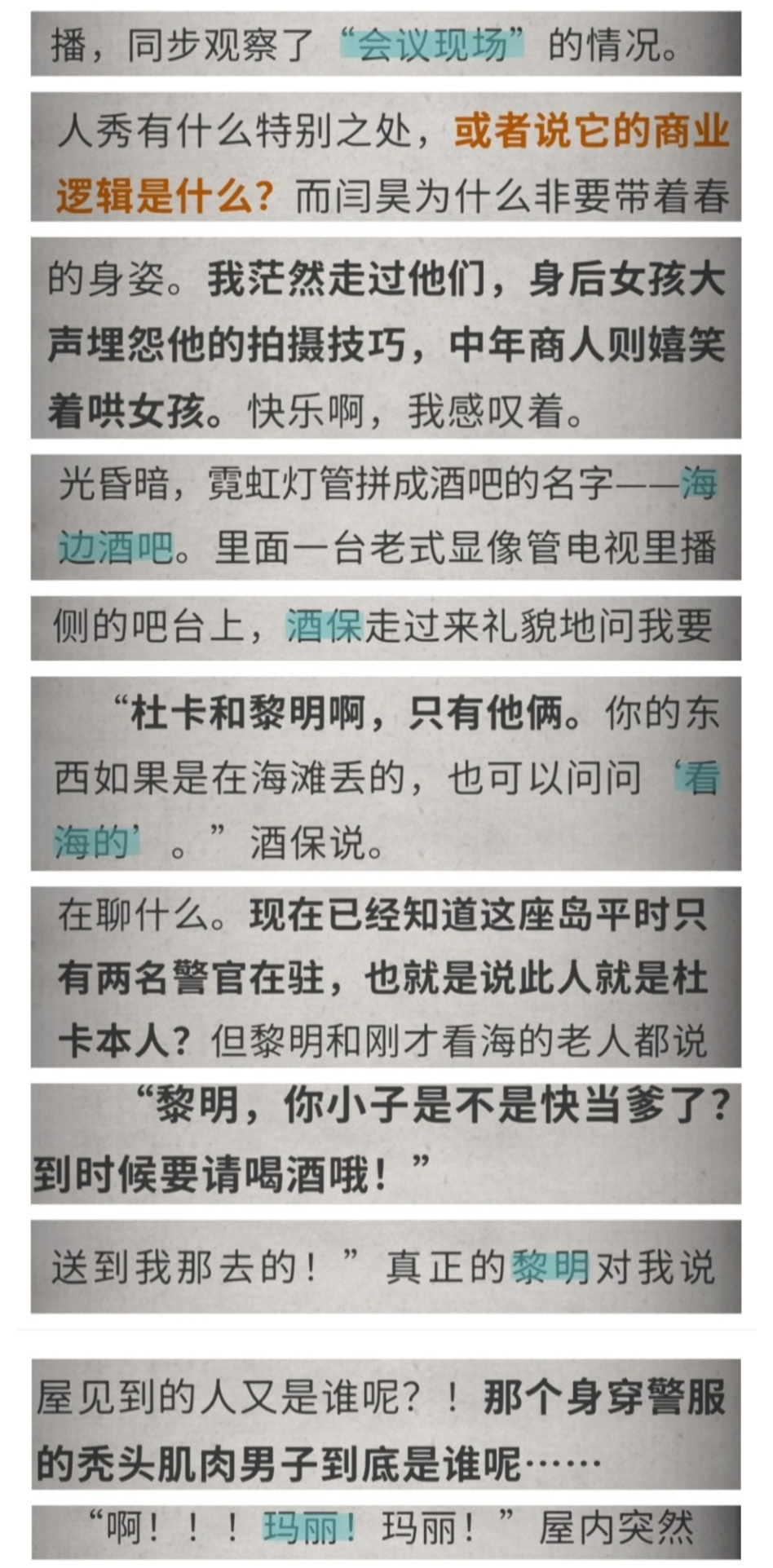 播，同步观察了“会议现场”的情况。

人秀有什么特别之处，或者说它的商业逻辑是什么？而闫昊为什么非要带着春

的身姿。我茫然走过他们，身后女孩大声埋怨他的拍摄技巧，中年商人则嬉笑着哄女孩。快乐啊，我感叹着。

光昏暗，霓虹灯管拼成酒吧的名字——海边酒吧。里面一台老式显像管电视里播

侧的吧台上，酒保走过来礼貌地问我要

“杜卡和黎明啊，只有他俩。你的东西如果是在海滩丢的，也可以问问‘看海的’。”酒保说。

在聊什么。现在已经知道这座岛平时只有两名警官在驻，也就是说此人就是杜卡本人？但黎明和刚才看海的老人都说

“黎明，你小子是不是快当爹了？到时候要请喝酒哦！”

送到我那去的！”真正的黎明对我说

屋见到的人又是谁呢？！那个身穿警服的秃头肌肉男子到底是谁呢……

“啊！！！玛丽！玛丽！”屋内突然